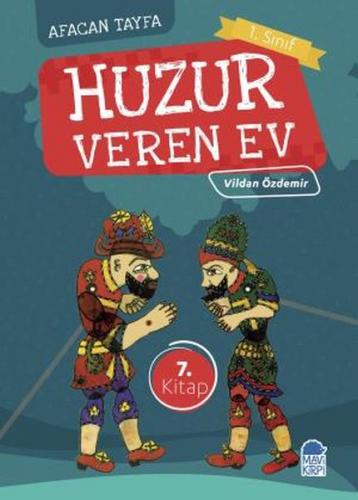 AFACAN TAYFA

1. Sınıf

HUZUR VEREN EV

Vildan Özdemir

7. Kitap

MAVİ KİRPİ